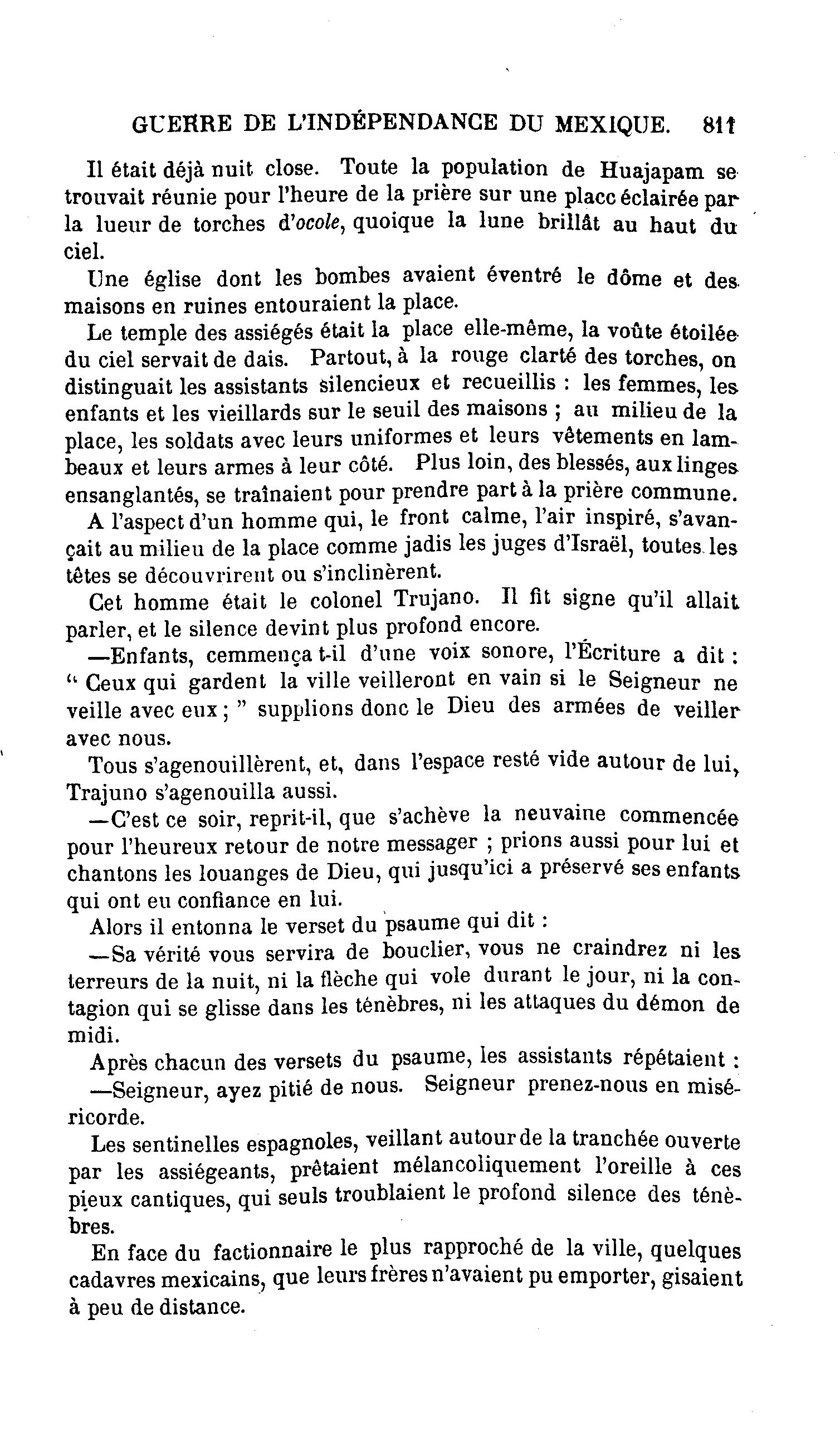 GUERRE DE L'INDÉPENDANCE DU MEXIQUE. 811

Il était déjà nuit close. Toute la population de Huajapam se trouvait réunie pour l'heure de la prière sur une placc éclairée par la lueur de torches d'ocole, quoique la lune brillât au haut du ciel.

Une église dont les bombes avaient éventré le dôme et des maisons en ruines entouraient la place.

Le temple des assiégés était la place elle-même, la voûte étoilée du ciel servait de dais. Partout, à la rouge clarté des torches, on distinguait les assistants silencieux et recueillis : les femmes, les enfants et les vieillards sur le seuil des maisons ; au milieu de la place, les soldats avec leurs uniformes et leurs vêtements en lambeaux et leurs armes à leur côté. Plus loin, des blessés, aux linges ensanglantés, se traînaient pour prendre part à la prière commune.

A l'aspect d'un homme qui, le front calme, l'air inspiré, s'avançait au milieu de la place comme jadis les juges d'Israël, toutes les têtes se découvrirent ou s'inclinèrent.

Cet homme était le colonel Trujano. Il fit signe qu'il allait parler, et le silence devint plus profond encore.

—Enfants, cemmença t-il d'une voix sonore, l'Écriture a dit : " Ceux qui gardent la ville veilleront en vain si le Seigneur ne veille avec eux ; " supplions donc le Dieu des armées de veiller avec nous.

Tous s'agenouillèrent, et, dans l'espace resté vide autour de lui, Trajuno s'agenouilla aussi.

—C'est ce soir, reprit-il, que s'achève la neuvaine commencée pour l'heureux retour de notre messager ; prions aussi pour lui et chantons les louanges de Dieu, qui jusqu'ici a préservé ses enfants qui ont eu confiance en lui.

Alors il entonna le verset du psaume qui dit :

—Sa vérité vous servira de bouclier, vous ne craindrez ni les terreurs de la nuit, ni la flèche qui vole durant le jour, ni la contagion qui se glisse dans les ténèbres, ni les attaques du démon de midi.

Après chacun des versets du psaume, les assistants répétaient :

—Seigneur, ayez pitié de nous. Seigneur prenez-nous en miséricorde.

Les sentinelles espagnoles, veillant autour de la tranchée ouverte par les assiégeants, prêtaient mélancoliquement l'oreille à ces pieux cantiques, qui seuls troublaient le profond silence des ténèbres.

En face du factionnaire le plus rapproché de la ville, quelques cadavres mexicains, que leurs frères n'avaient pu emporter, gisaient à peu de distance.